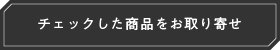 チェックした商品をお取り寄せ